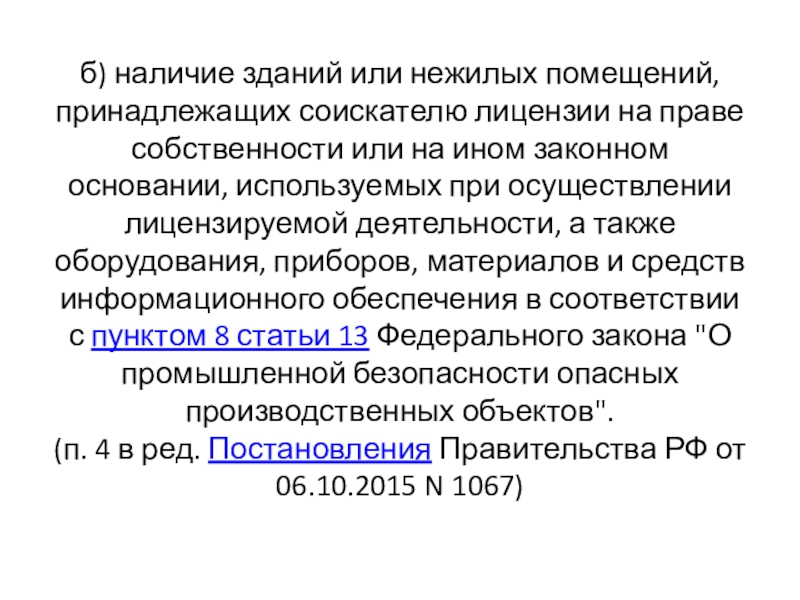 б) наличие зданий или нежилых помещений, принадлежащих соискателю лицензии на праве собственности или на ином законном основании, используемых при осуществлении лицензируемой деятельности, а также оборудования, приборов, материалов и средств информационного обеспечения в соответствии с пунктом 8 статьи 13 Федерального закона "О промышленной безопасности опасных производственных объектов".
(п. 4 в ред. Постановления Правительства РФ от 06.10.2015 N 1067)